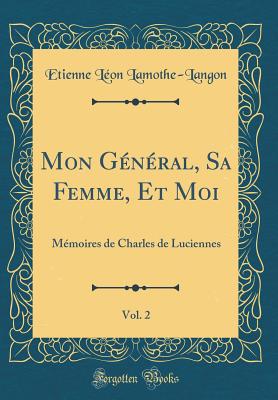 Etienne Léon Lamothe-Langon

Mon Général, Sa Femme, Et Moi

Mémoires de Charles de Luciennes

Vol. 2

Forgotten Books